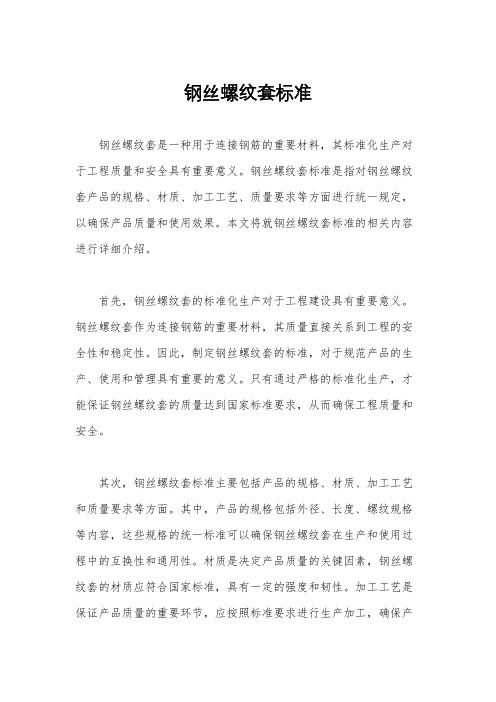 钢丝螺纹套标准

钢丝螺纹套是一种用于连接钢筋的重要材料，其标准化生产对于工程质量和安全具有重要意义。钢丝螺纹套标准是指对钢丝螺纹套产品的规格、材质、加工工艺、质量要求等方面进行统一规定，以确保产品质量和使用效果。本文将就钢丝螺纹套标准的相关内容进行详细介绍。

首先，钢丝螺纹套的标准化生产对于工程建设具有重要意义。钢丝螺纹套作为连接钢筋的重要材料，其质量直接关系到工程的安全性和稳定性。因此，制定钢丝螺纹套的标准，对于规范产品的生产、使用和管理具有重要的意义。只有通过严格的标准化生产，才能保证钢丝螺纹套的质量达到国家标准要求，从而确保工程质量和安全。

其次，钢丝螺纹套标准主要包括产品的规格、材质、加工工艺和质量要求等方面。其中，产品的规格包括外径、长度、螺纹规格等内容，这些规格的统一标准可以确保钢丝螺纹套在生产和使用过程中的互换性和通用性。材质是决定产品质量的关键因素，钢丝螺纹套的材质应符合国家标准，具有一定的强度和韧性。加工工艺是保证产品质量的重要环节，应按照标准要求进行生产加工，确保产